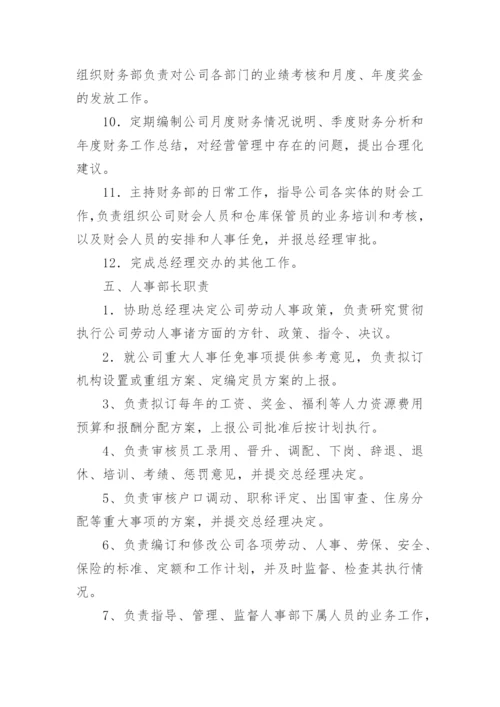 组织财务部负责对公司各部门的业绩考核和月度、年度奖金的发放工作。

10．定期编制公司月度财务情况说明、季度财务分析和年度财务工作总结，对经营管理中存在的问题，提出合理化建议。

11．主持财务部的日常工作，指导公司各实体的财会工作，负责组织公司财会人员和仓库保管员的业务培训和考核，以及财会人员的安排和人事任免，并报总经理审批。

12．完成总经理交办的其他工作。

五、人事部长职责

1．协助总经理决定公司劳动人事政策，负责研究贯彻执行公司劳动人事诸方面的方针、政策、指令、决议。

2．就公司重大人事任免事项提供参考意见，负责拟订机构设置或重组方案、定编定员方案的上报。

3、负责拟订每年的工资、奖金、福利等人力资源费用预算和报酬分配方案，上报公司批准后按计划执行。

4、负责审核员工录用、晋升、调配、下岗、辞退、退休、培训、考绩、惩罚意见，并提交总经理决定。

5、负责审核户口调动、职称评定、出国审查、住房分配等重大事项的方案，并提交总经理决定。

6、负责编订和修改公司各项劳动、人事、劳保、安全、保险的标准、定额和工作计划，并及时监督、检查其执行情况。

7、负责指导、管理、监督人事部下属人员的业务工作，